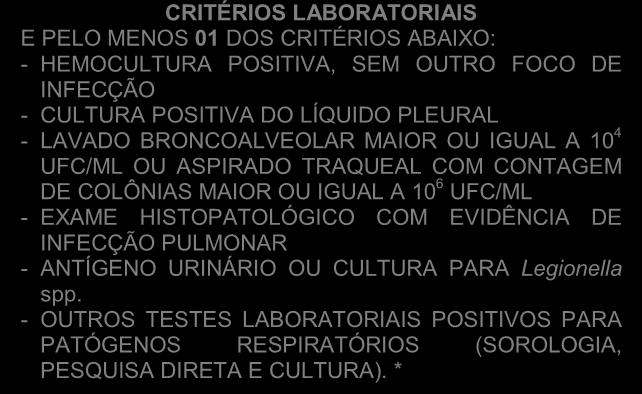 CRITÉRIOS LABORATORIAIS

E PELO MENOS 01 DOS CRITÉRIOS ABAIXO:

- HEMOCULTURA POSITIVA, SEM OUTRO FOCO DE INFECÇÃO
- CULTURA POSITIVA DO LÍQUIDO PLEURAL
- LAVADO BRONCOALVEOLAR MAIOR OU IGUAL A $10^4$ UFC/ML OU ASPIRADO TRAQUEAL COM CONTAGEM DE COLÔNIAS MAIOR OU IGUAL A $10^6$ UFC/ML
- EXAME HISTOPATOLÓGICO COM EVIDÊNCIA DE INFECÇÃO PULMONAR
- ANTÍGENO URINÁRIO OU CULTURA PARA Legionella spp.
- OUTROS TESTES LABORATORIAIS POSITIVOS PARA PATÓGENOS RESPIRATÓRIOS (SOROLOGIA, PESQUISA DIRETA E CULTURA). *